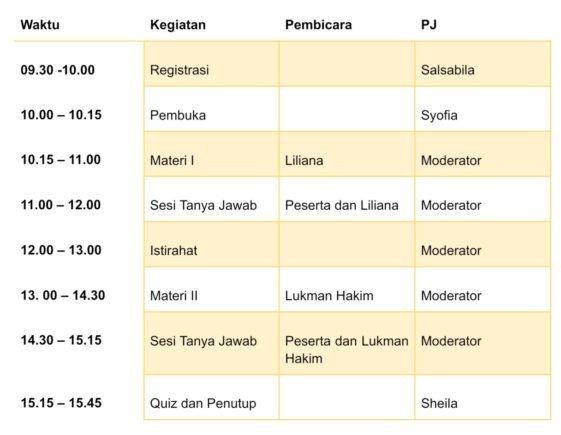 | Waktu | Kegiatan | Pembicara | PJ |
|---|---|---|---|
| 09.30 -10.00 | Registrasi | | Salsabila |
| 10.00 – 10.15 | Pembuka | | Syofia |
| 10.15 – 11.00 | Materi I | Liliana | Moderator |
| 11.00 – 12.00 | Sesi Tanya Jawab | Peserta dan Liliana | Moderator |
| 12.00 – 13.00 | Istirahat | | Moderator |
| 13. 00 – 14.30 | Materi II | Lukman Hakim | Moderator |
| 14.30 – 15.15 | Sesi Tanya Jawab | Peserta dan Lukman Hakim | Moderator |
| 15.15 – 15.45 | Quiz dan Penutup | | Sheila |